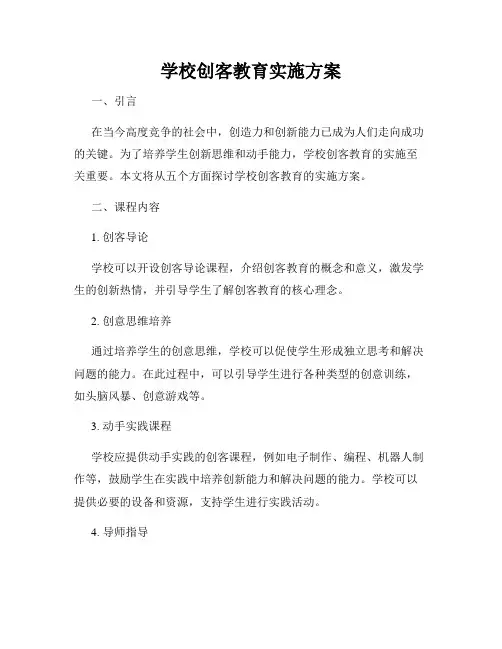 学校创客教育实施方案

一、引言

在当今高度竞争的社会中，创造力和创新能力已成为人们走向成功的关键。为了培养学生创新思维和动手能力，学校创客教育的实施至关重要。本文将从五个方面探讨学校创客教育的实施方案。

二、课程内容

1. 创客导论

学校可以开设创客导论课程，介绍创客教育的概念和意义，激发学生的创新热情，并引导学生了解创客教育的核心理念。

2. 创意思维培养

通过培养学生的创意思维，学校可以促使学生形成独立思考和解决问题的能力。在此过程中，可以引导学生进行各种类型的创意训练，如头脑风暴、创意游戏等。

3. 动手实践课程

学校应提供动手实践的创客课程，例如电子制作、编程、机器人制作等，鼓励学生在实践中培养创新能力和解决问题的能力。学校可以提供必要的设备和资源，支持学生进行实践活动。

4. 导师指导